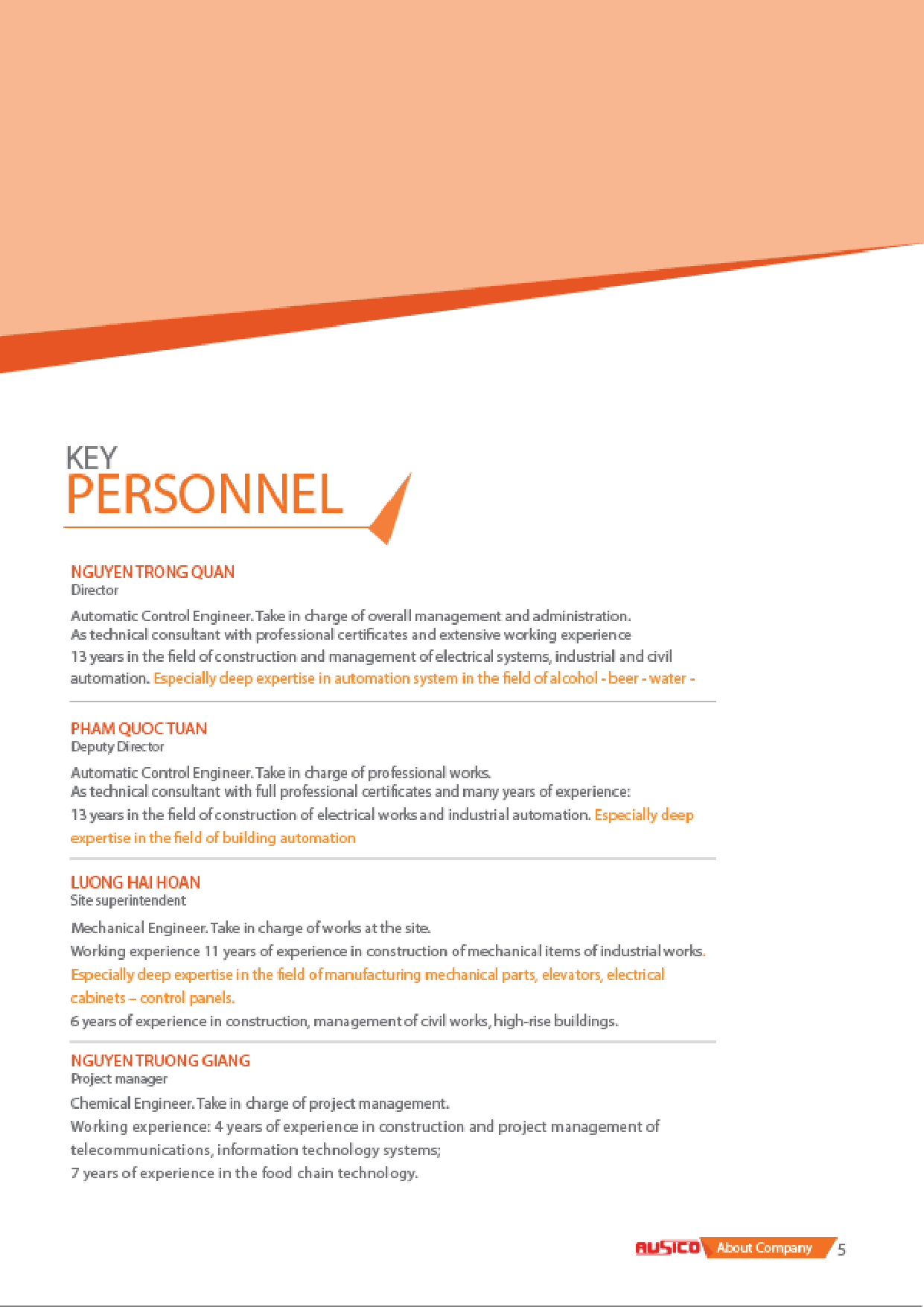 KEY
PERSONNEL

NGUYEN TRONG QUAN
Director

Automatic Control Engineer. Take in charge of overall management and administration.
As technical consultant with professional certificates and extensive working experience
13 years in the field of construction and management of electrical systems, industrial and civil automation. Especially deep expertise in automation system in the field of alcohol - beer - water -

PHAM QUOC TUAN
Deputy Director

Automatic Control Engineer. Take in charge of professional works.
As technical consultant with full professional certificates and many years of experience:
13 years in the field of construction of electrical works and industrial automation. Especially deep expertise in the field of building automation

LUONG HAI HOAN
Site superintendent

Mechanical Engineer. Take in charge of works at the site.
Working experience 11 years of experience in construction of mechanical items of industrial works. Especially deep expertise in the field of manufacturing mechanical parts, elevators, electrical cabinets – control panels.
6 years of experience in construction, management of civil works, high-rise buildings.

NGUYEN TRUONG GIANG
Project manager

Chemical Engineer. Take in charge of project management.
Working experience: 4 years of experience in construction and project management of telecommunications, information technology systems;
7 years of experience in the food chain technology.

AUSICO About Company 5